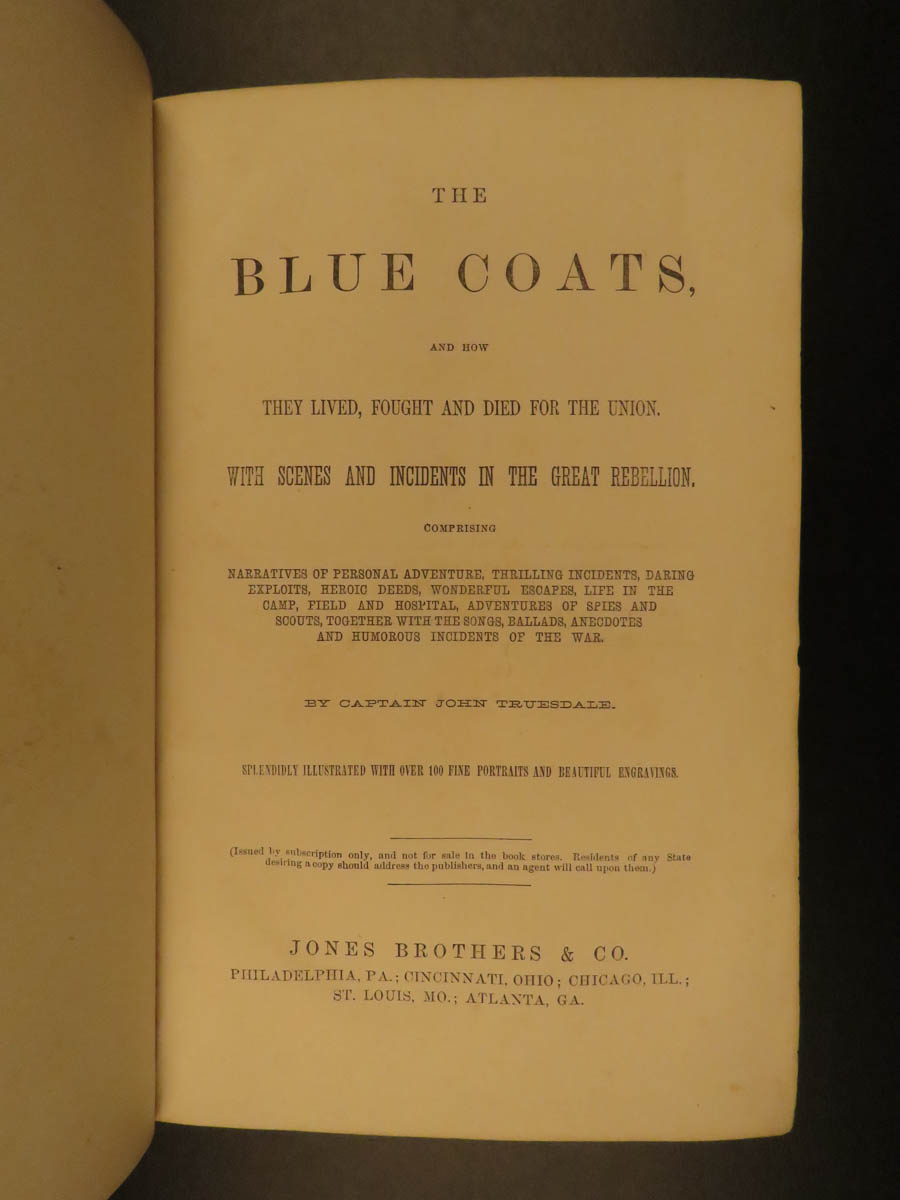 THE

BLUE COATS,

AND HOW

THEY LIVED, FOUGHT AND DIED FOR THE UNION.

WITH SCENES AND INCIDENTS IN THE GREAT REBELLION.

COMPRISING

NARRATIVES OF PERSONAL ADVENTURE, THRILLING INCIDENTS, DARING EXPLOITS, HEROIC DEEDS, WONDERFUL ESCAPES, LIFE IN THE CAMP, FIELD AND HOSPITAL, ADVENTURES OF SPIES AND SCOUTS, TOGETHER WITH THE SONGS, BALLADS, ANECDOTES AND HUMOROUS INCIDENTS OF THE WAR.

BY CAPTAIN JOHN TRUESDALE.

SPLENDIDLY ILLUSTRATED WITH OVER 100 FINE PORTRAITS AND BEAUTIFUL ENGRAVINGS.

(Issued by subscription only, and not for sale in the book stores. Residents of any State desiring a copy should address the publishers, and an agent will call upon them.)

JONES BROTHERS & CO.
PHILADELPHIA, PA.; CINCINNATI, OHIO; CHICAGO, ILL.; ST. LOUIS, MO.; ATLANTA, GA.